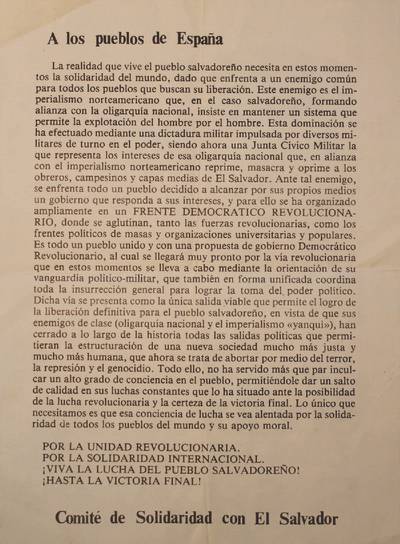 A los pueblos de España

La realidad que vive el pueblo salvadoreño necesita en estos momentos la solidaridad del mundo, dado que enfrenta a un enemigo común para todos los pueblos que buscan su liberación. Este enemigo es el imperialismo norteamericano que, en el caso salvadoreño, formando alianza con la oligarquía nacional, insiste en mantener un sistema que permite la explotación del hombre por el hombre. Esta dominación se ha efectuado mediante una dictadura militar impulsada por diversos militares de turno en el poder, siendo ahora una Junta Cívico Militar la que representa los intereses de esa oligarquía nacional que, en alianza con el imperialismo norteamericano reprime, masacra y oprime a los obreros, campesinos y capas medias de El Salvador. Ante tal enemigo, se enfrenta todo un pueblo decidido a alcanzar por sus propios medios un gobierno que responda a sus intereses, y para ello se ha organizado ampliamente en un FRENTE DEMOCRATICO REVOLUCIONARIO, donde se aglutinan, tanto las fuerzas revolucionarias, como los frentes políticos de masas y organizaciones universitarias y populares. Es todo un pueblo unido y con una propuesta de gobierno Democrático Revolucionario, al cual se llegará muy pronto por la vía revolucionaria que en estos momentos se lleva a cabo mediante la orientación de su vanguardia político-militar, que también en forma unificada coordina toda la insurrección general para lograr la toma del poder político. Dicha vía se presenta como la única salida viable que permite el logro de la liberación definitiva para el pueblo salvadoreño, en vista de que sus enemigos de clase (oligarquía nacional y el imperialismo «yanqui»), han cerrado a lo largo de la historia todas las salidas políticas que permitieran la estructuración de una nueva sociedad mucho más justa y mucho más humana, que ahora se trata de abortar por medio del terror, la represión y el genocidio. Todo ello, no ha servido más que par inculcar un alto grado de conciencia en el pueblo, permitiéndole dar un salto de calidad en sus luchas constantes que lo ha situado ante la posibilidad de la lucha revolucionaria y la certeza de la victoria final. Lo único que necesitamos es que esa conciencia de lucha se vea alentada por la solidaridad de todos los pueblos del mundo y su apoyo moral.

POR LA UNIDAD REVOLUCIONARIA.
POR LA SOLIDARIDAD INTERNACIONAL.
¡VIVA LA LUCHA DEL PUEBLO SALVADOREÑO!
¡HASTA LA VICTORIA FINAL!

Comité de Solidaridad con El Salvador